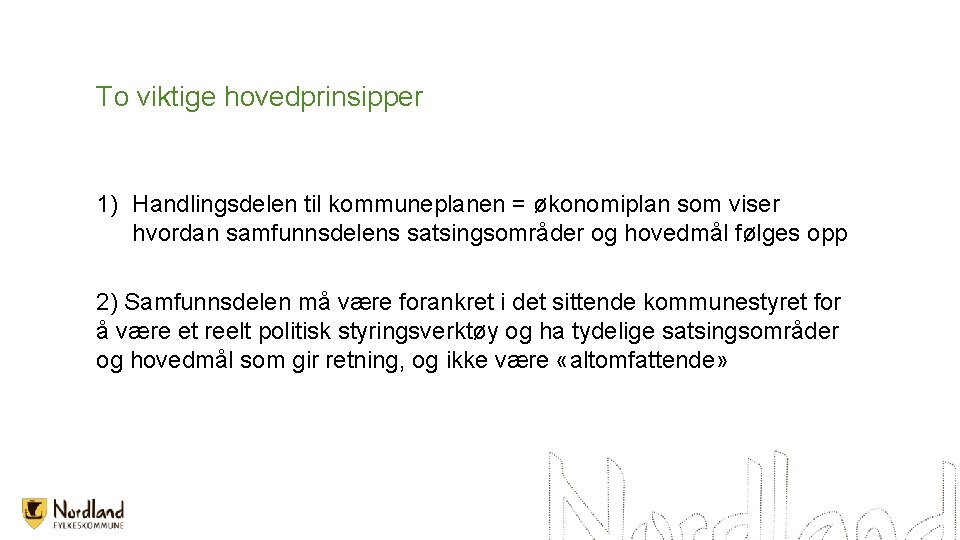 To viktige hovedprinsipper

1) Handlingsdelen til kommuneplanen = økonomiplan som viser hvordan samfunnsdelens satsingsområder og hovedmål følges opp

2) Samfunnsdelen må være forankret i det sittende kommunestyret for å være et reelt politisk styringsverktøy og ha tydelige satsingsområder og hovedmål som gir retning, og ikke være «altomfattende»

Nordland FYLKESKOMMUNE

Nordland